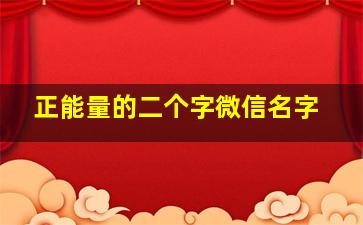 正能量的二个字微信名字